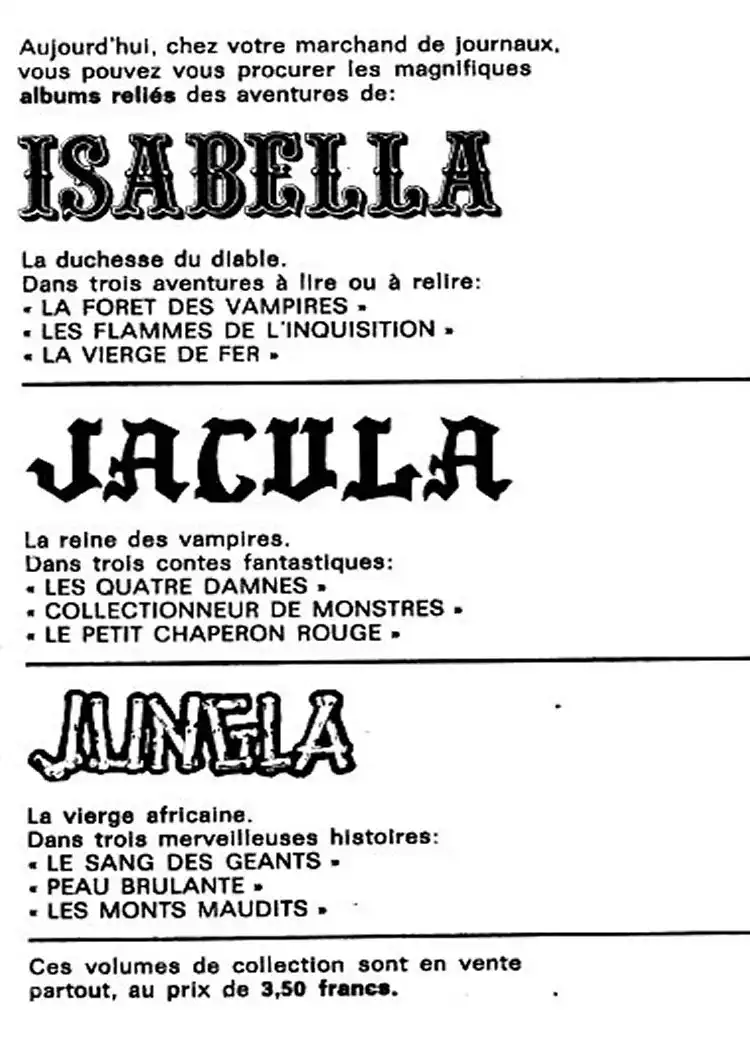 Aujourd'hui, chez votre marchand de journaux, vous pouvez vous procurer les magnifiques albums reliés des aventures de:

ISABELLA

La duchesse du diable.
Dans trois aventures à lire ou à relire:
« LA FORET DES VAMPIRES »
« LES FLAMMES DE L'INQUISITION »
« LA VIERGE DE FER »

JACULA

La reine des vampires.
Dans trois contes fantastiques:
« LES QUATRE DAMNES »
« COLLECTIONNEUR DE MONSTRES »
« LE PETIT CHAPERON ROUGE »

JUNGLA

La vierge africaine.
Dans trois merveilleuses histoires:
« LE SANG DES GEANTS »
« PEAU BRULANTE »
« LES MONTS MAUDITS »

Ces volumes de collection sont en vente partout, au prix de 3,50 francs.